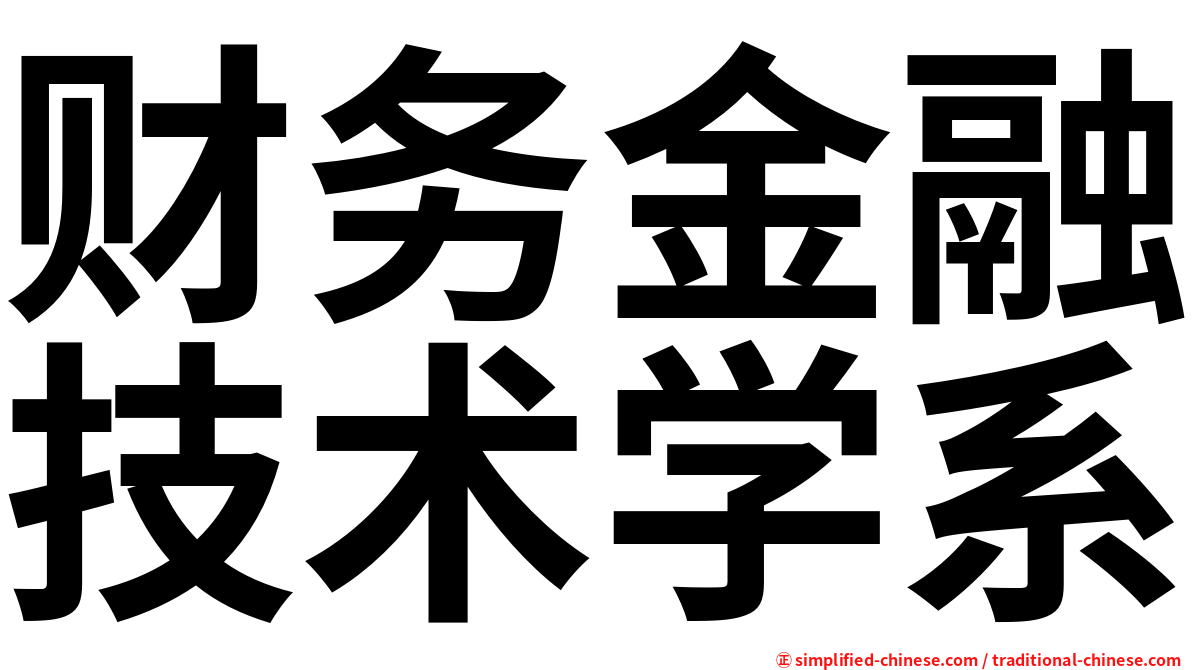 财务金融
技术学系

㊣ simplified-chinese.com / traditional-chinese.com